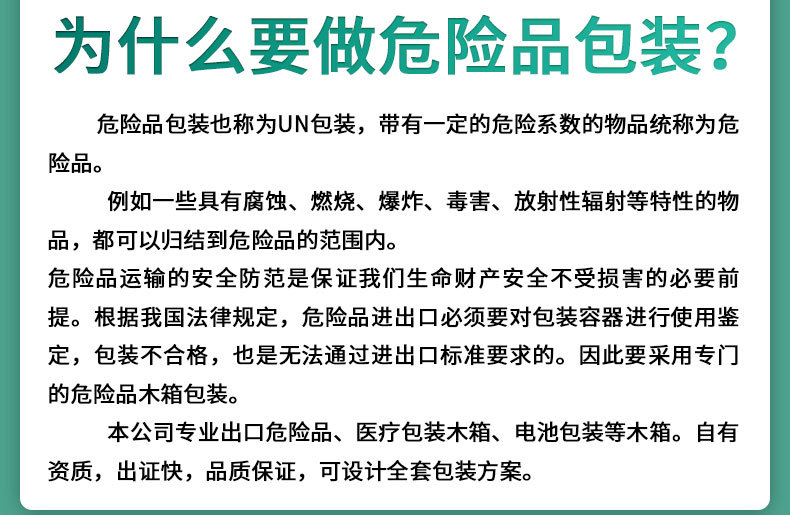 为什么要做危险品包装?

危险品包装也称为UN包装，带有一定的危险系数的物品统称为危险品。

例如一些具有腐蚀、燃烧、爆炸、毒害、放射性辐射等特性的物品，都可以归结到危险品的范围内。
危险品运输的安全防范是保证我们生命财产安全不受损害的必要前提。根据我国法律规定，危险品进出口必须要对包装容器进行使用鉴定，包装不合格，也是无法通过进出口标准要求的。因此要采用专门的危险品木箱包装。

本公司专业出口危险品、医疗包装木箱、电池包装等木箱。自有资质，出证快，品质保证，可设计全套包装方案。